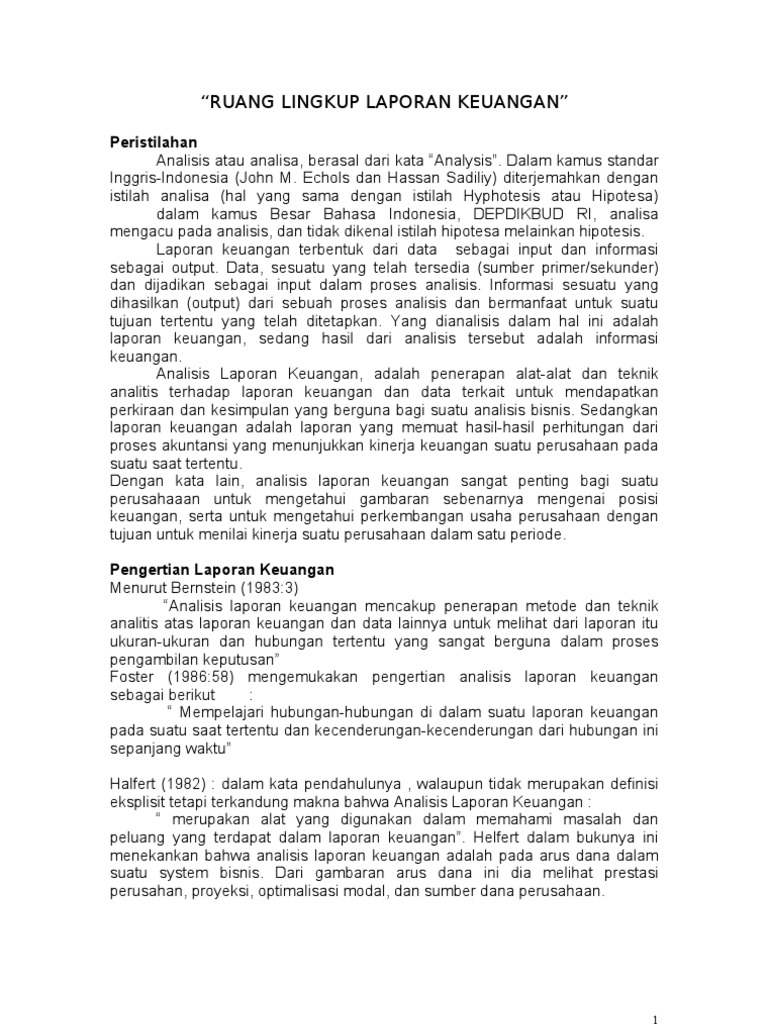 “RUANG LINGKUP LAPORAN KEUANGAN”

Peristilahan

Analisis atau analisa, berasal dari kata “Analysis”. Dalam kamus standar Inggris-Indonesia (John M. Echols dan Hassan Sadiliy) diterjemahkan dengan istilah analisa (hal yang sama dengan istilah Hyphotesis atau Hipotesa)

dalam kamus Besar Bahasa Indonesia, DEPDIKBUD RI, analisa mengacu pada analisis, dan tidak dikenal istilah hipotesa melainkan hipotesis.

Laporan keuangan terbentuk dari data sebagai input dan informasi sebagai output. Data, sesuatu yang telah tersedia (sumber primer/sekunder) dan dijadikan sebagai input dalam proses analisis. Informasi sesuatu yang dihasilkan (output) dari sebuah proses analisis dan bermanfaat untuk suatu tujuan tertentu yang telah ditetapkan. Yang dianalisis dalam hal ini adalah laporan keuangan, sedang hasil dari analisis tersebut adalah informasi keuangan.

Analisis Laporan Keuangan, adalah penerapan alat-alat dan teknik analitis terhadap laporan keuangan dan data terkait untuk mendapatkan perkiraan dan kesimpulan yang berguna bagi suatu analisis bisnis. Sedangkan laporan keuangan adalah laporan yang memuat hasil-hasil perhitungan dari proses akuntansi yang menunjukkan kinerja keuangan suatu perusahaan pada suatu saat tertentu.

Dengan kata lain, analisis laporan keuangan sangat penting bagi suatu perusahaaan untuk mengetahui gambaran sebenarnya mengenai posisi keuangan, serta untuk mengetahui perkembangan usaha perusahaan dengan tujuan untuk menilai kinerja suatu perusahaan dalam satu periode.

Pengertian Laporan Keuangan

Menurut Bernstein (1983:3)

“Analisis laporan keuangan mencakup penerapan metode dan teknik analitis atas laporan keuangan dan data lainnya untuk melihat dari laporan itu ukuran-ukuran dan hubungan tertentu yang sangat berguna dalam proses pengambilan keputusan”

Foster (1986:58) mengemukakan pengertian analisis laporan keuangan sebagai berikut :

“ Mempelajari hubungan-hubungan di dalam suatu laporan keuangan pada suatu saat tertentu dan kecenderungan-kecenderungan dari hubungan ini sepanjang waktu”

Halfert (1982) : dalam kata pendahulunya , walaupun tidak merupakan definisi eksplisit tetapi terkandung makna bahwa Analisis Laporan Keuangan :

“ merupakan alat yang digunakan dalam memahami masalah dan peluang yang terdapat dalam laporan keuangan”. Helfert dalam bukunya ini menekankan bahwa analisis laporan keuangan adalah pada arus dana dalam suatu system bisnis. Dari gambaran arus dana ini dia melihat prestasi perusahan, proyeksi, optimalisasi modal, dan sumber dana perusahaan.

1